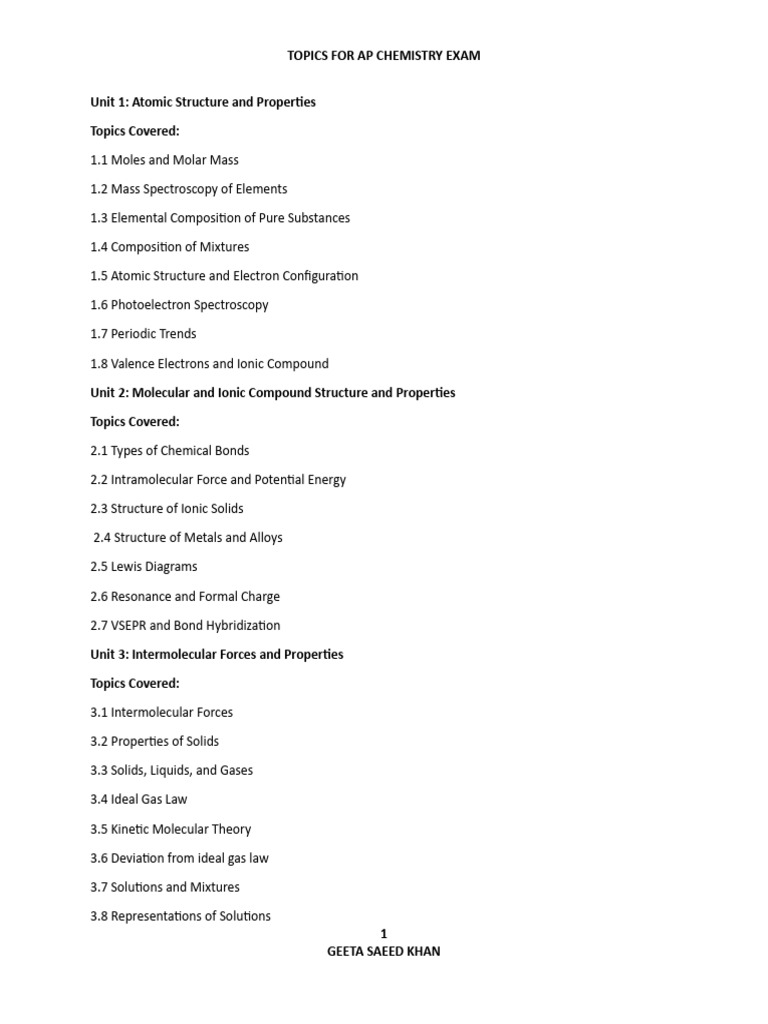 TOPICS FOR AP CHEMISTRY EXAM

Unit 1: Atomic Structure and Properties

Topics Covered:

1.1 Moles and Molar Mass

1.2 Mass Spectroscopy of Elements

1.3 Elemental Composition of Pure Substances

1.4 Composition of Mixtures

1.5 Atomic Structure and Electron Configuration

1.6 Photoelectron Spectroscopy

1.7 Periodic Trends

1.8 Valence Electrons and Ionic Compound

Unit 2: Molecular and Ionic Compound Structure and Properties

Topics Covered:

2.1 Types of Chemical Bonds

2.2 Intramolecular Force and Potential Energy

2.3 Structure of Ionic Solids

2.4 Structure of Metals and Alloys

2.5 Lewis Diagrams

2.6 Resonance and Formal Charge

2.7 VSEPR and Bond Hybridization

Unit 3: Intermolecular Forces and Properties

Topics Covered:

3.1 Intermolecular Forces

3.2 Properties of Solids

3.3 Solids, Liquids, and Gases

3.4 Ideal Gas Law

3.5 Kinetic Molecular Theory

3.6 Deviation from ideal gas law

3.7 Solutions and Mixtures

3.8 Representations of Solutions

1

GEETA SAEED KHAN